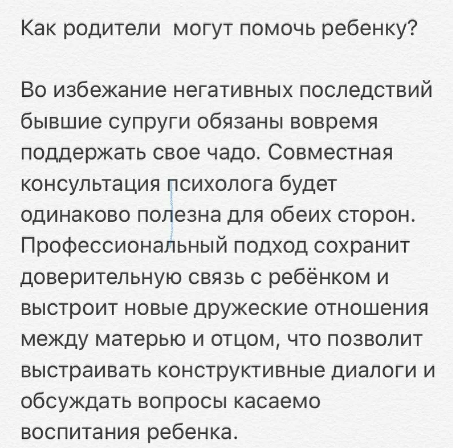 Как родители  могут помочь ребенку?

Во избежание негативных последствий бывшие супруги обязаны вовремя поддержать свое чадо. Совместная консультация психолога будет одинаково полезна для обеих сторон. Профессиональный подход сохранит доверительную связь с ребёнком и выстроит новые дружеские отношения между матерью и отцом, что позволит выстраивать конструктивные диалоги и обсуждать вопросы касаемо воспитания ребенка.